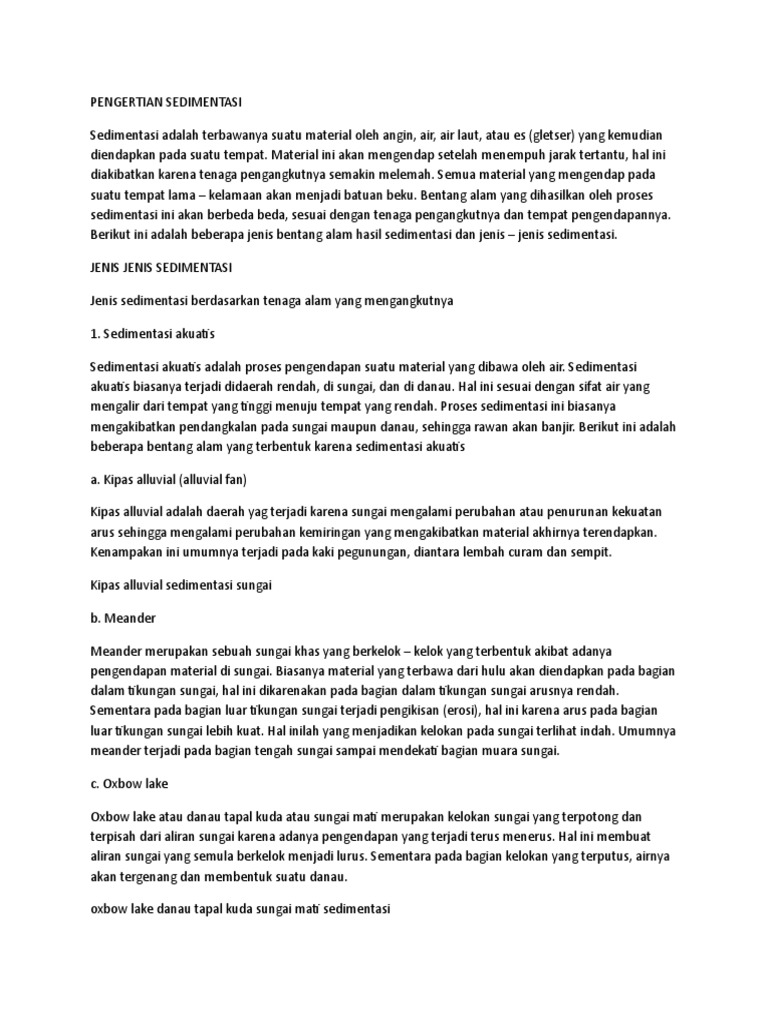 PENGERTIAN SEDIMENTASI

Sedimentasi adalah terbawanya suatu material oleh angin, air, air laut, atau es (gletser) yang kemudian diendapkan pada suatu tempat. Material ini akan mengendap setelah menempuh jarak tertantu, hal ini diakibatkan karena tenaga pengangkutnya semakin melemah. Semua material yang mengendap pada suatu tempat lama – kelamaan akan menjadi batuan beku. Bentang alam yang dihasilkan oleh proses sedimentasi ini akan berbeda beda, sesuai dengan tenaga pengangkutnya dan tempat pengendapannya. Berikut ini adalah beberapa jenis bentang alam hasil sedimentasi dan jenis – jenis sedimentasi.

JENIS JENIS SEDIMENTASI

Jenis sedimentasi berdasarkan tenaga alam yang mengangkutnya

1. Sedimentasi akuatis

Sedimentasi akuatis adalah proses pengendapan suatu material yang dibawa oleh air. Sedimentasi akuatis biasanya terjadi didaerah rendah, di sungai, dan di danau. Hal ini sesuai dengan sifat air yang mengalir dari tempat yang tinggi menuju tempat yang rendah. Proses sedimentasi ini biasanya mengakibatkan pendangkalan pada sungai maupun danau, sehingga rawan akan banjir. Berikut ini adalah beberapa bentang alam yang terbentuk karena sedimentasi akuatis

a. Kipas alluvial (alluvial fan)

Kipas alluvial adalah daerah yag terjadi karena sungai mengalami perubahan atau penurunan kekuatan arus sehingga mengalami perubahan kemiringan yang mengakibatkan material akhirnya terendapkan. Kenampakan ini umumnya terjadi pada kaki pegunungan, diantara lembah curam dan sempit.

Kipas alluvial sedimentasi sungai

b. Meander

Meander merupakan sebuah sungai khas yang berkelok – kelok yang terbentuk akibat adanya pengendapan material di sungai. Biasanya material yang terbawa dari hulu akan diendapkan pada bagian dalam tikungan sungai, hal ini dikarenakan pada bagian dalam tikungan sungai arusnya rendah. Sementara pada bagian luar tikungan sungai terjadi pengikisan (erosi), hal ini karena arus pada bagian luar tikungan sungai lebih kuat. Hal inilah yang menjadikan kelokan pada sungai terlihat indah. Umumnya meander terjadi pada bagian tengah sungai sampai mendekati bagian muara sungai.

c. Oxbow lake

Oxbow lake atau danau tapal kuda atau sungai mati merupakan kelokan sungai yang terpotong dan terpisah dari aliran sungai karena adanya pengendapan yang terjadi terus menerus. Hal ini membuat aliran sungai yang semula berkelok menjadi lurus. Sementara pada bagian kelokan yang terputus, airnya akan tergenang dan membentuk suatu danau.

oxbow lake danau tapal kuda sungai mati sedimentasi